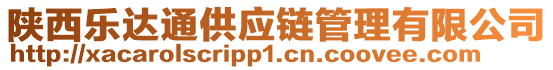 陕西乐达通供应链管理有限公司
http://xacarolscripp1.cn.coovee.com